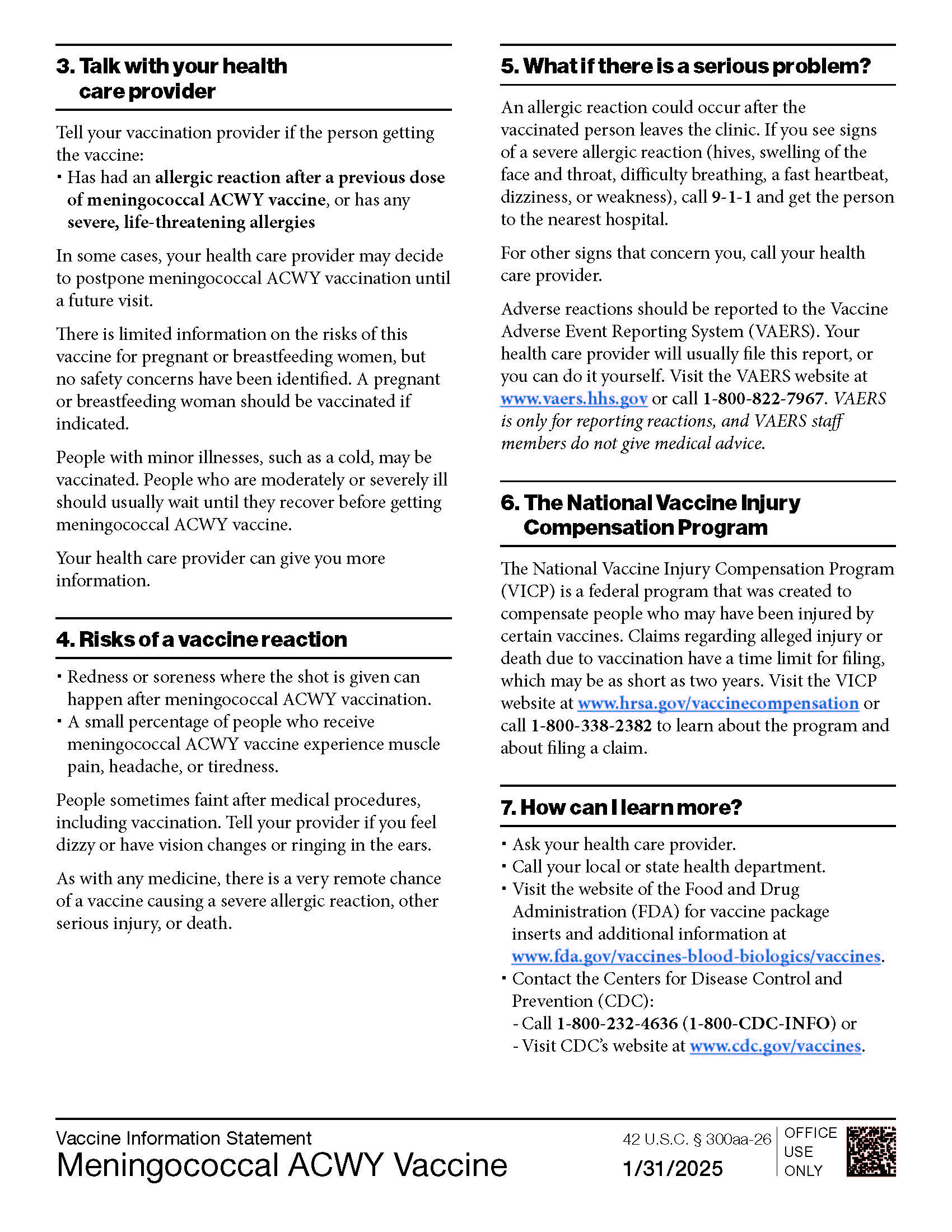 3. Talk with your health care provider

Tell your vaccination provider if the person getting the vaccine:
• Has had an allergic reaction after a previous dose of meningococcal ACWY vaccine, or has any severe, life-threatening allergies

In some cases, your health care provider may decide to postpone meningococcal ACWY vaccination until a future visit.

There is limited information on the risks of this vaccine for pregnant or breastfeeding women, but no safety concerns have been identified. A pregnant or breastfeeding woman should be vaccinated if indicated.

People with minor illnesses, such as a cold, may be vaccinated. People who are moderately or severely ill should usually wait until they recover before getting meningococcal ACWY vaccine.

Your health care provider can give you more information.

4. Risks of a vaccine reaction

• Redness or soreness where the shot is given can happen after meningococcal ACWY vaccination.
• A small percentage of people who receive meningococcal ACWY vaccine experience muscle pain, headache, or tiredness.

People sometimes faint after medical procedures, including vaccination. Tell your provider if you feel dizzy or have vision changes or ringing in the ears.

As with any medicine, there is a very remote chance of a vaccine causing a severe allergic reaction, other serious injury, or death.

5. What if there is a serious problem?

An allergic reaction could occur after the vaccinated person leaves the clinic. If you see signs of a severe allergic reaction (hives, swelling of the face and throat, difficulty breathing, a fast heartbeat, dizziness, or weakness), call 9-1-1 and get the person to the nearest hospital.

For other signs that concern you, call your health care provider.

Adverse reactions should be reported to the Vaccine Adverse Event Reporting System (VAERS). Your health care provider will usually file this report, or you can do it yourself. Visit the VAERS website at www.vaers.hhs.gov or call 1-800-822-7967. VAERS is only for reporting reactions, and VAERS staff members do not give medical advice.

6. The National Vaccine Injury Compensation Program

The National Vaccine Injury Compensation Program (VICP) is a federal program that was created to compensate people who may have been injured by certain vaccines. Claims regarding alleged injury or death due to vaccination have a time limit for filing, which may be as short as two years. Visit the VICP website at www.hrsa.gov/vaccinecompensation or call 1-800-338-2382 to learn about the program and about filing a claim.

7. How can I learn more?

• Ask your health care provider.
• Call your local or state health department.
• Visit the website of the Food and Drug Administration (FDA) for vaccine package inserts and additional information at www.fda.gov/vaccines-blood-biologics/vaccines.
• Contact the Centers for Disease Control and Prevention (CDC):
- Call 1-800-232-4636 (1-800-CDC-INFO) or
- Visit CDC's website at www.cdc.gov/vaccines.

Vaccine Information Statement
Meningococcal ACWY Vaccine

42 U.S.C. § 300aa-26
1/31/2025

OFFICE
USE
ONLY